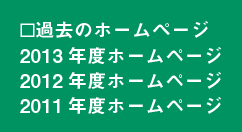 □過去のホームページ
2013 年度ホームページ
2012 年度ホームページ
2011 年度ホームページ